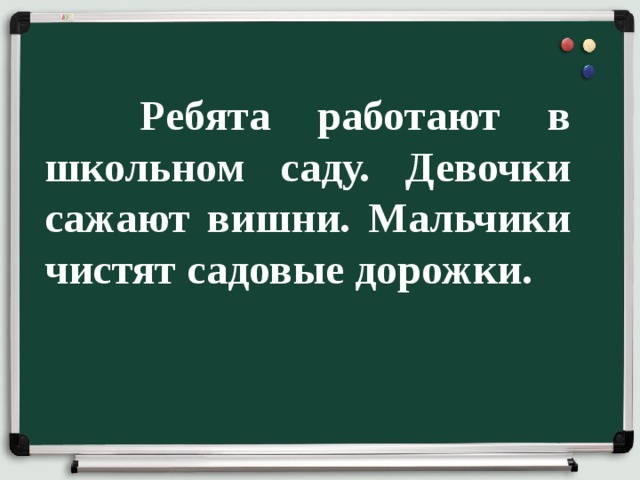 Ребята работают в школьном саду. Девочки сажают вишни. Мальчики чистят садовые дорожки.